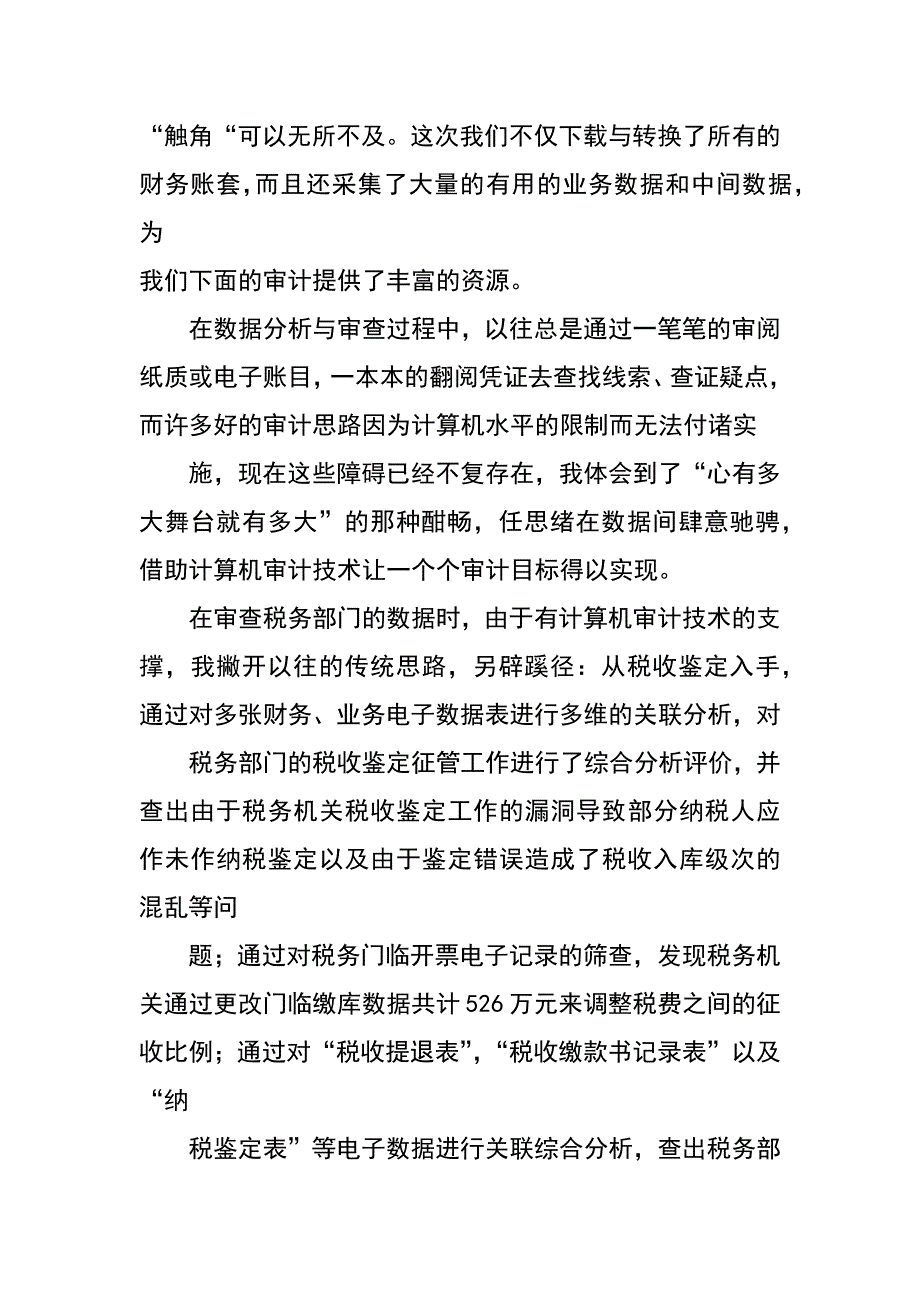 “触角“可以无所不及。这次我们不仅下载与转换了所有的财务账套,而且还采集了大量的有用的业务数据和中间数据，为
我们下面的审计提供了丰富的资源。

在数据分析与审查过程中，以往总是通过一笔笔的审阅纸质或电子账目,一本本的翻阅凭证去查找线索、查证疑点，而许多好的审计思路因为计算机水平的限制而无法付诸实

施，现在这些障碍已经不复存在，我体会到了“心有多大舞台就有多大”的那种酣畅，任思绪在数据间肆意驰骋，借助计算机审计技术让一个个审计目标得以实现。

在审查税务部门的数据时，由于有计算机审计技术的支撑，我撇开以往的传统思路，另辟蹊径：从税收鉴定入手，通过对多张财务、业务电子数据表进行多维的关联分析，对

税务部门的税收鉴定征管工作进行了综合分析评价，并查出由于税务机关税收鉴定工作的漏洞导致部分纳税人应作未作纳税鉴定以及由于鉴定错误造成了税收入库级次的混乱等问

题；通过对税务门临开票电子记录的筛查，发现税务机关通过更改门临缴库数据共计526万元来调整税费之间的征收比例；通过对“税收提退表”,“税收缴款书记录表”以及“纳

税鉴定表”等电子数据进行关联综合分析，查出税务部